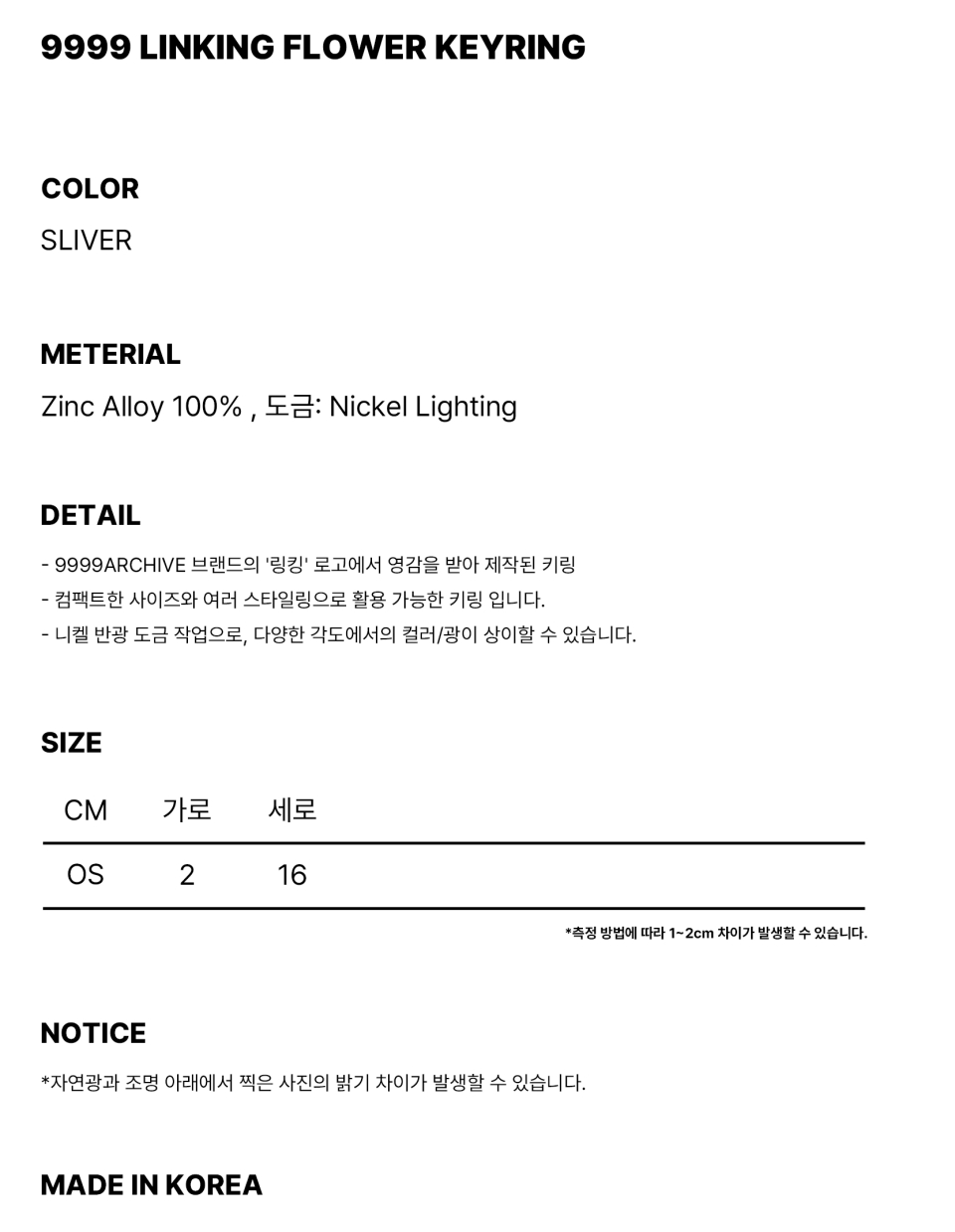 9999 LINKING FLOWER KEYRING

COLOR

SLIVER

METERIAL

Zinc Alloy 100% , 도금: Nickel Lighting

DETAIL

- 9999ARCHIVE 브랜드의 '링킹' 로고에서 영감을 받아 제작된 키링
- 컴팩트한 사이즈와 여러 스타일링으로 활용 가능한 키링 입니다.
- 니켈 반광 도금 작업으로, 다양한 각도에서의 컬러/광이 상이할 수 있습니다.

SIZE

| CM | 가로 | 세로 |
|---|---|---|
| OS | 2 | 16 |

*측정 방법에 따라 1~2cm 차이가 발생할 수 있습니다.

NOTICE

*자연광과 조명 아래에서 찍은 사진의 밝기 차이가 발생할 수 있습니다.

MADE IN KOREA